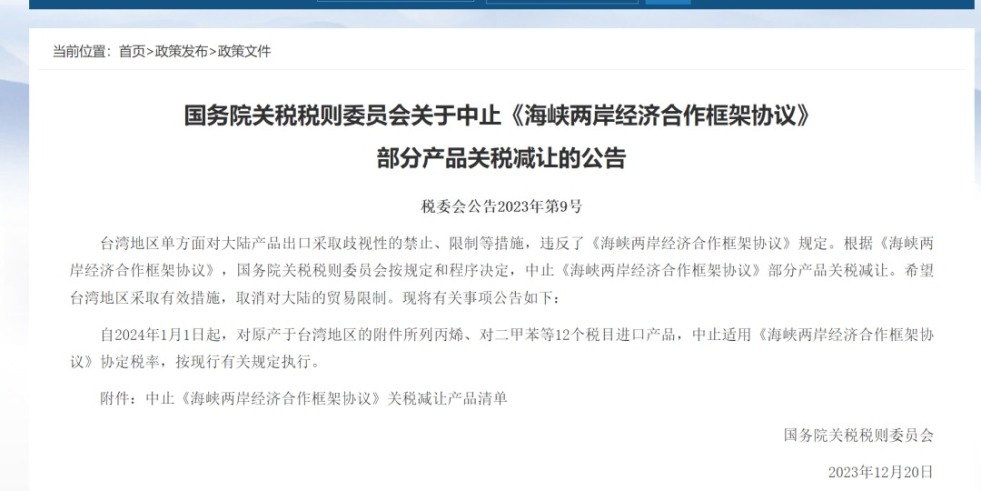 当前位置：首页>政策发布>政策文件

国务院关税税则委员会关于中止《海峡两岸经济合作框架协议》部分产品关税减让的公告

税委会公告2023年第9号

台湾地区单方面对大陆产品出口采取歧视性的禁止、限制等措施，违反了《海峡两岸经济合作框架协议》规定。根据《海峡两岸经济合作框架协议》，国务院关税税则委员会按规定和程序决定，中止《海峡两岸经济合作框架协议》部分产品关税减让。希望台湾地区采取有效措施，取消对大陆的贸易限制。现将有关事项公告如下：

自2024年1月1日起，对原产于台湾地区的附件所列丙烯、对二甲苯等12个税目进口产品，中止适用《海峡两岸经济合作框架协议》协定税率，按现行有关规定执行。

附件：中止《海峡两岸经济合作框架协议》关税减让产品清单

国务院关税税则委员会

2023年12月20日